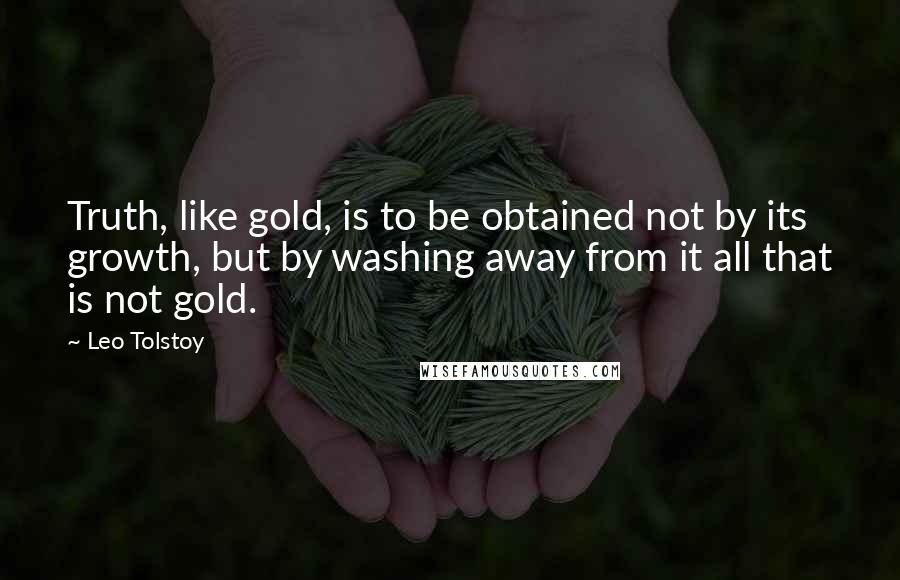 Truth, like gold, is to be obtained not by its growth, but by washing away from it all that is not gold.

~ Leo Tolstoy

WISEFAMOUSQUOTES.COM